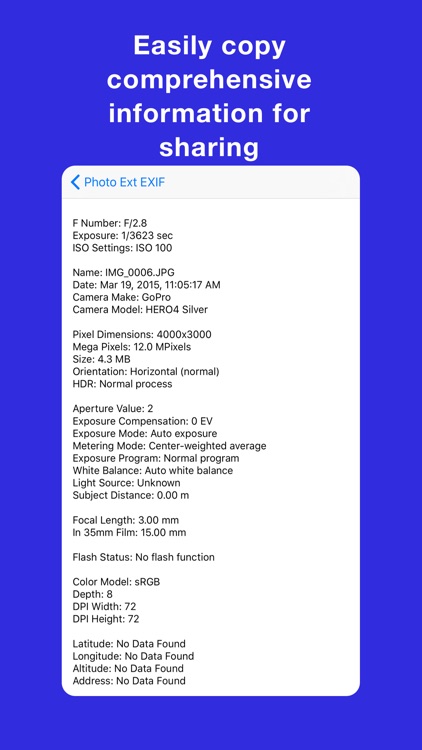 Easily copy comprehensive information for sharing

Photo Ext EXIF

F Number: F/2.8
Exposure: 1/3623 sec
ISO Settings: ISO 100

Name: IMG_0006.JPG
Date: Mar 19, 2015, 11:05:17 AM
Camera Make: GoPro
Camera Model: HERO4 Silver

Pixel Dimensions: 4000x3000
Mega Pixels: 12.0 MPixels
Size: 4.3 MB
Orientation: Horizontal (normal)
HDR: Normal process

Aperture Value: 2
Exposure Compensation: 0 EV
Exposure Mode: Auto exposure
Metering Mode: Center-weighted average
Exposure Program: Normal program
White Balance: Auto white balance
Light Source: Unknown
Subject Distance: 0.00 m

Focal Length: 3.00 mm
In 35mm Film: 15.00 mm

Flash Status: No flash function

Color Model: sRGB
Depth: 8
DPI Width: 72
DPI Height: 72

Latitude: No Data Found
Longitude: No Data Found
Altitude: No Data Found
Address: No Data Found